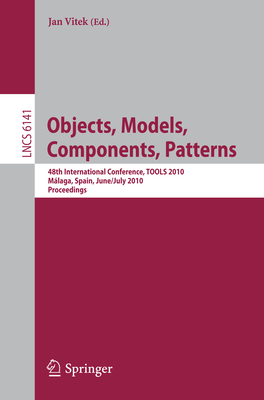 Jan Vitek (Ed.)

LNCS 6141

Objects, Models, Components, Patterns

48th International Conference, TOOLS 2010
Málaga, Spain, June/July 2010
Proceedings

Springer